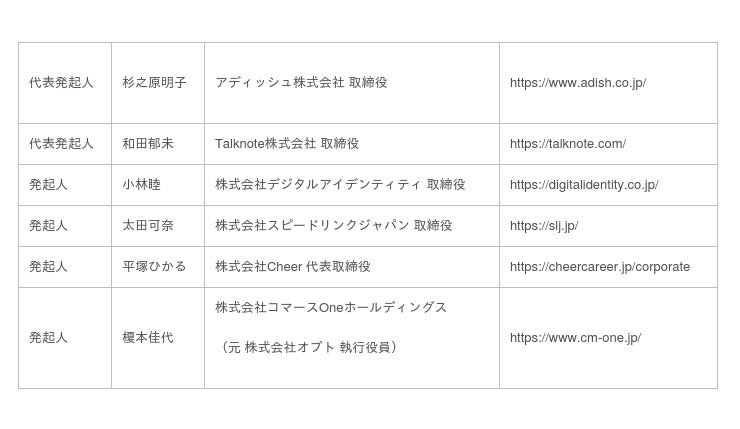 | 代表発起人 | 杉之原明子 | アディッシュ株式会社 取締役 | https://www.adish.co.jp/ |
|---|---|---|---|
| 代表発起人 | 和田郁未 | Talknote株式会社 取締役 | https://talknote.com/ |
| 発起人 | 小林睦 | 株式会社デジタルアイデンティティ 取締役 | https://digitalidentity.co.jp/ |
| 発起人 | 太田可奈 | 株式会社スピードリンクジャパン 取締役 | https://slj.jp/ |
| 発起人 | 平塚ひかる | 株式会社Cheer 代表取締役 | https://cheercareer.jp/corporate |
| 発起人 | 榎本佳代 | 株式会社コマースOneホールディングス （元 株式会社オプト 執行役員） | https://www.cm-one.jp/ |